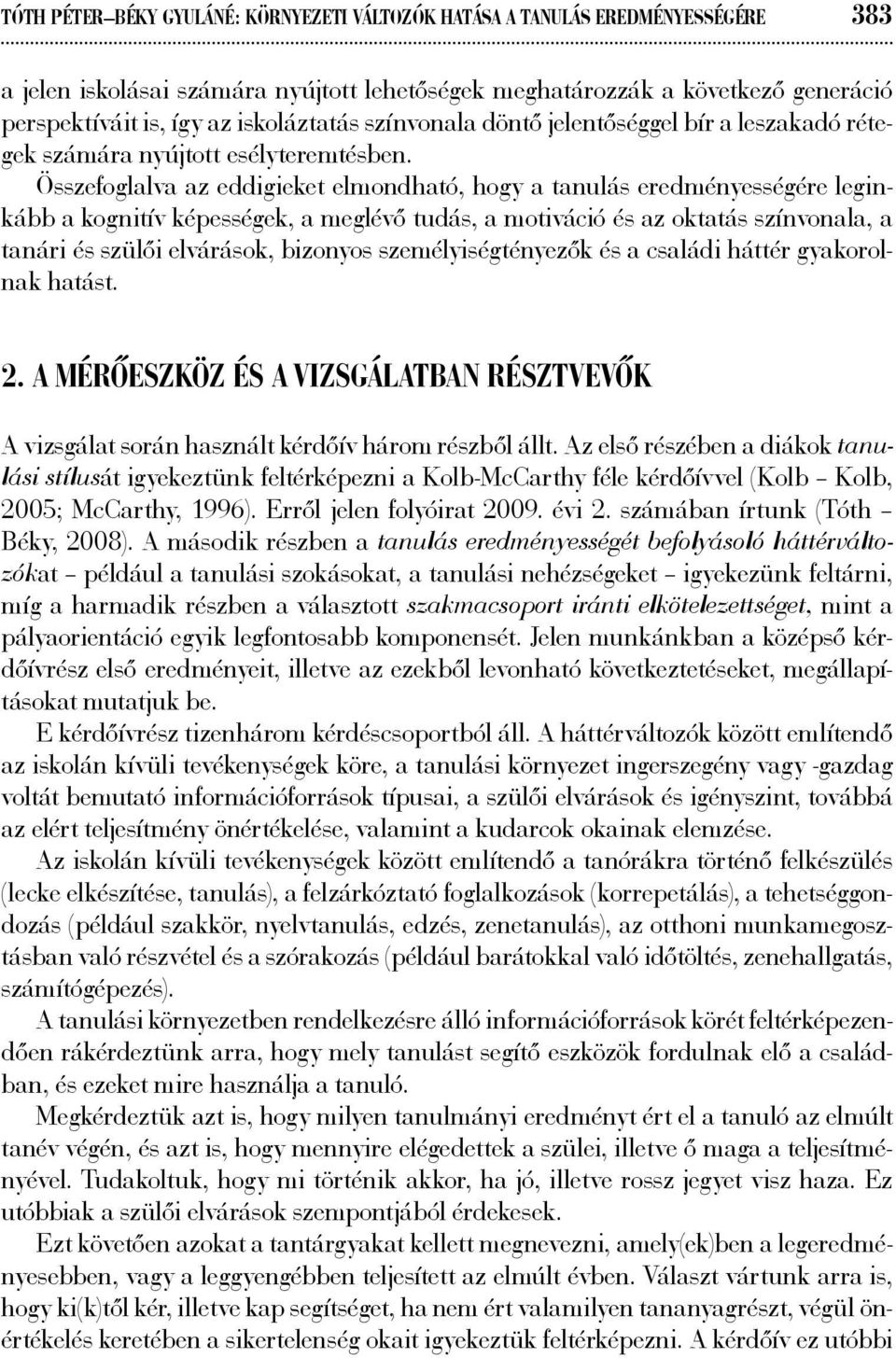 TÓTH PÉTER–BÉKY GYULÁNÉ: KÖRNYEZETI VÁLTOZÓK HATÁSA A TANULÁS EREDMÉNYESSÉGÉRE 383

a jelen iskolásai számára nyújtott lehetőségek meghatározzák a következő generáció perspektíváit is, így az iskoláztatás színvonala döntő jelentőséggel bír a leszakadó rétegek számára nyújtott esélyteremtésben. Összefoglalva az eddigieket elmondható, hogy a tanulás eredményességére leginkább a kognitív képességek, a meglévő tudás, a motiváció és az oktatás színvonala, a tanári és szülői elvárások, bizonyos személyiségtényezők és a családi háttér gyakorolnak hatást.

2. A MÉRŐESZKÖZ ÉS A VIZSGÁLATBAN RÉSZTVEVŐK

A vizsgálat során használt kérdőív három részből állt. Az első részében a diákok tanulási stílusát igyekeztünk feltérképezni a Kolb-McCarthy féle kérdőívvel (Kolb – Kolb, 2005; McCarthy, 1996). Erről jelen folyóirat 2009. évi 2. számában írtunk (Tóth – Béky, 2008). A második részben a tanulás eredményességét befolyásoló háttérváltozókat – például a tanulási szokásokat, a tanulási nehézségeket – igyekezünk feltárni, míg a harmadik részben a választott szakmacsoport iránti elkötelezettséget, mint a pályaorientáció egyik legfontosabb komponensét. Jelen munkánkban a középső kérdőívrész első eredményeit, illetve az ezekből levonható következtetéseket, megállapításokat mutatjuk be.

E kérdőívrész tizenhárom kérdéscsoportból áll. A háttérváltozók között említendő az iskolán kívüli tevékenységek köre, a tanulási környezet ingerszegény vagy -gazdag voltát bemutató információforrások típusai, a szülői elvárások és igényszint, továbbá az elért teljesítmény önértékelése, valamint a kudarcok okainak elemzése.

Az iskolán kívüli tevékenységek között említendő a tanórákra történő felkészülés (lecke elkészítése, tanulás), a felzárkóztató foglalkozások (korrepetálás), a tehetséggondozás (például szakkör, nyelvtanulás, edzés, zenetanulás), az otthoni munkamegosztásban való részvétel és a szórakozás (például barátokkal való időtöltés, zenehallgatás, számítógépezés).

A tanulási környezetben rendelkezésre álló információforrások körét feltérképezendően rákérdeztünk arra, hogy mely tanulást segítő eszközök fordulnak elő a családban, és ezeket mire használja a tanuló.

Megkérdeztük azt is, hogy milyen tanulmányi eredményt ért el a tanuló az elmúlt tanév végén, és azt is, hogy mennyire elégedettek a szülei, illetve ő maga a teljesítményével. Tudakoltuk, hogy mi történik akkor, ha jó, illetve rossz jegyet visz haza. Ez utóbbiak a szülői elvárások szempontjából érdekesek.

Ezt követően azokat a tantárgyakat kellett megnevezni, amely(ek)ben a legeredményesebben, vagy a leggyengébben teljesített az elmúlt évben. Választ vártunk arra is, hogy ki(k)től kér, illetve kap segítséget, ha nem ért valamilyen tananyagrészt, végül önértékelés keretében a sikertelenség okait igyekeztük feltérképezni. A kérdőív ez utóbbi